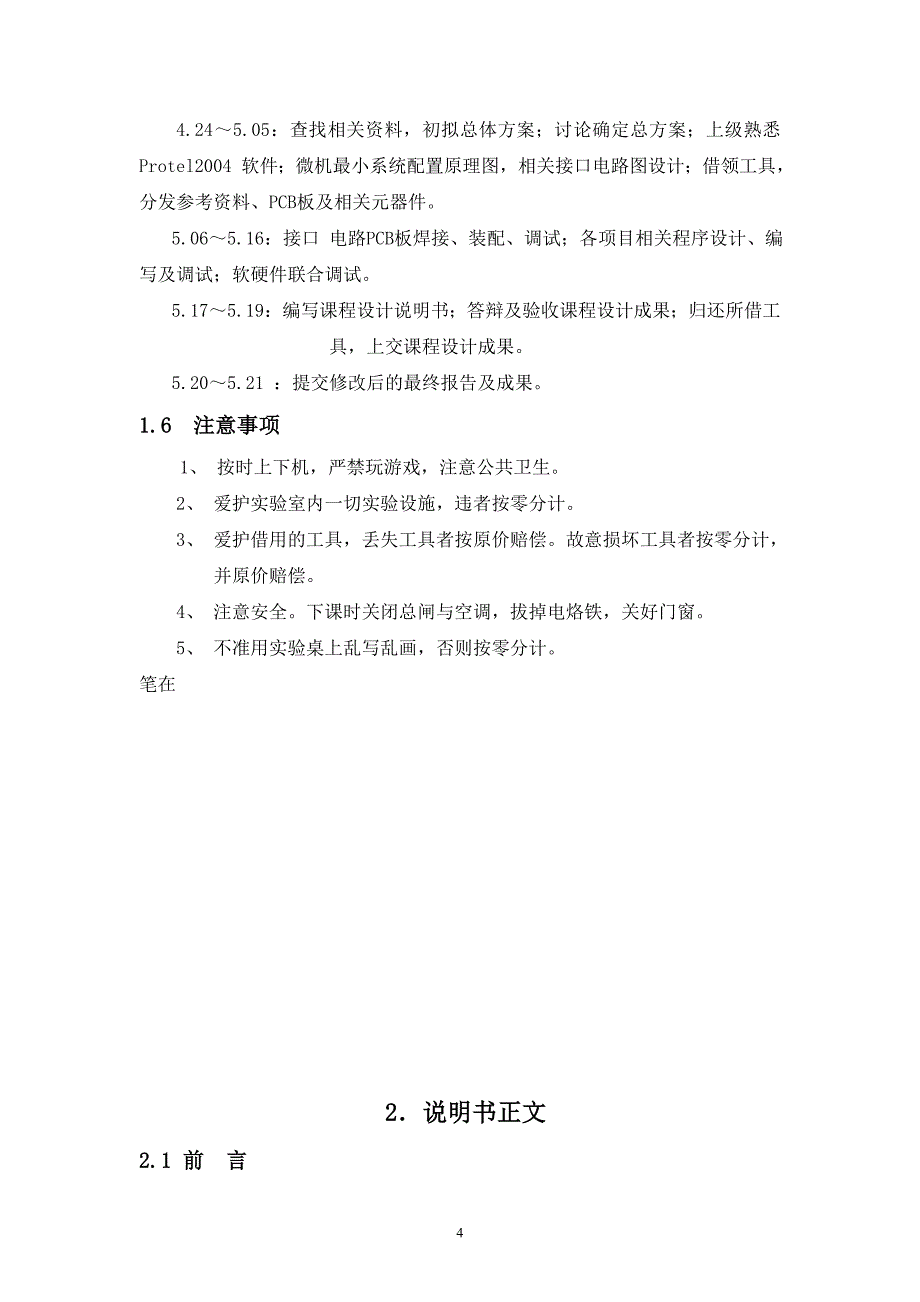 4.24～5.05：查找相关资料，初拟总体方案；讨论确定总方案；上级熟悉Protel2004 软件；微机最小系统配置原理图，相关接口电路图设计；借领工具，分发参考资料、PCB板及相关元器件。

5.06～5.16：接口 电路PCB板焊接、装配、调试；各项目相关程序设计、编写及调试；软硬件联合调试。

5.17～5.19：编写课程设计说明书；答辩及验收课程设计成果；归还所借工具，上交课程设计成果。

5.20～5.21 ：提交修改后的最终报告及成果。

1.6 注意事项

1、 按时上下机，严禁玩游戏，注意公共卫生。

2、 爱护实验室内一切实验设施，违者按零分计。

3、 爱护借用的工具，丢失工具者按原价赔偿。故意损坏工具者按零分计，并原价赔偿。

4、 注意安全。下课时关闭总闸与空调，拔掉电烙铁，关好门窗。

5、 不准用实验桌上乱写乱画，否则按零分计。

笔在

2. 说明书正文

2.1 前 言

4